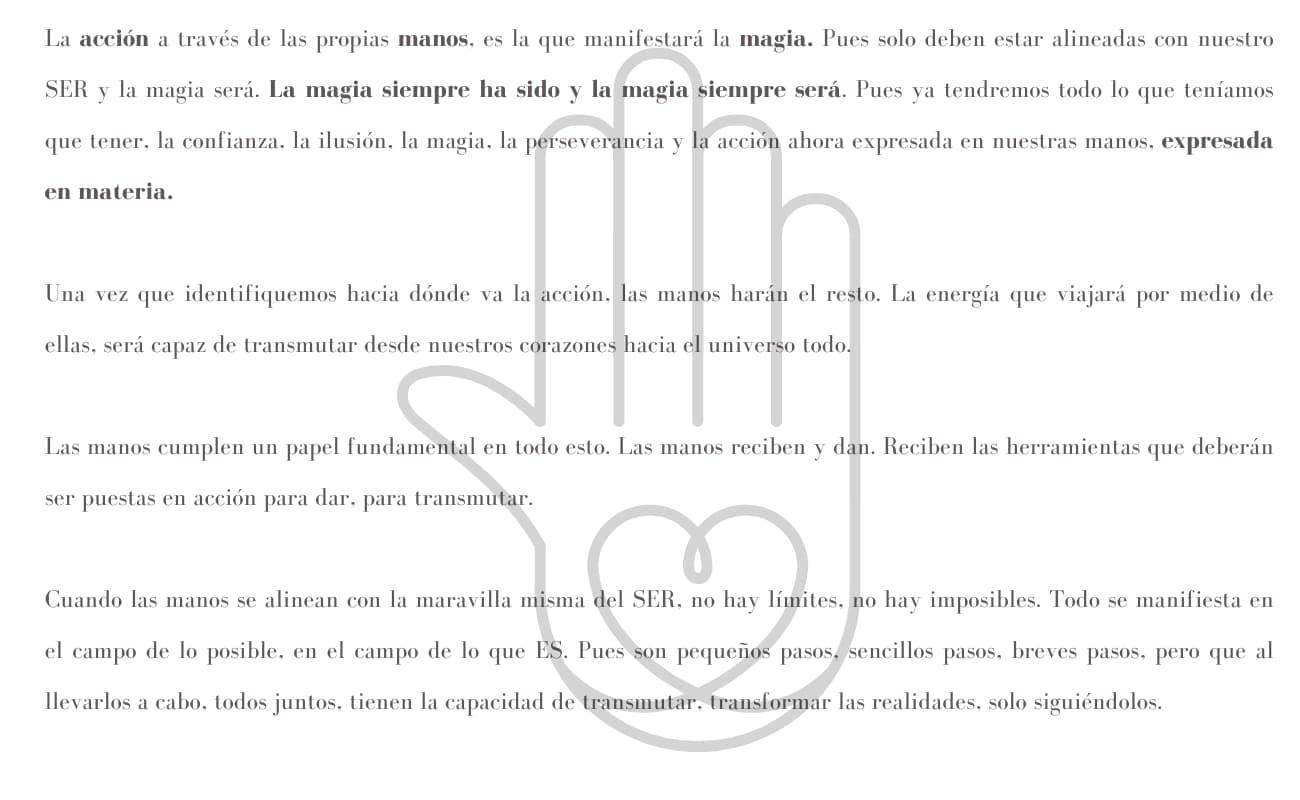 La acción a través de las propias manos, es la que manifestará la magia. Pues solo deben estar alineadas con nuestro SER y la magia será. La magia siempre ha sido y la magia siempre será. Pues ya tendremos todo lo que teníamos que tener, la confianza, la ilusión, la magia, la perseverancia y la acción ahora expresada en nuestras manos, expresada en materia.

Una vez que identifiquemos hacia dónde va la acción, las manos harán el resto. La energía que viajará por medio de ellas, será capaz de transmutar desde nuestros corazones hacia el universo todo.

Las manos cumplen un papel fundamental en todo esto. Las manos reciben y dan. Reciben las herramientas que deberán ser puestas en acción para dar, para transmutar.

Cuando las manos se alinean con la maravilla misma del SER, no hay límites, no hay imposibles. Todo se manifiesta en el campo de lo posible, en el campo de lo que ES. Pues son pequeños pasos, sencillos pasos, breves pasos, pero que al llevarlos a cabo, todos juntos, tienen la capacidad de transmutar, transformar las realidades, solo siguiéndolos.